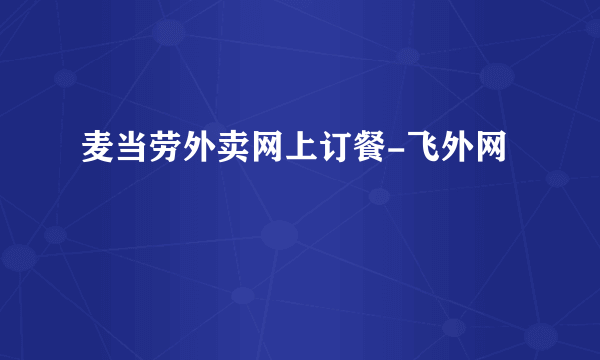 麦当劳外卖网上订餐-飞外网